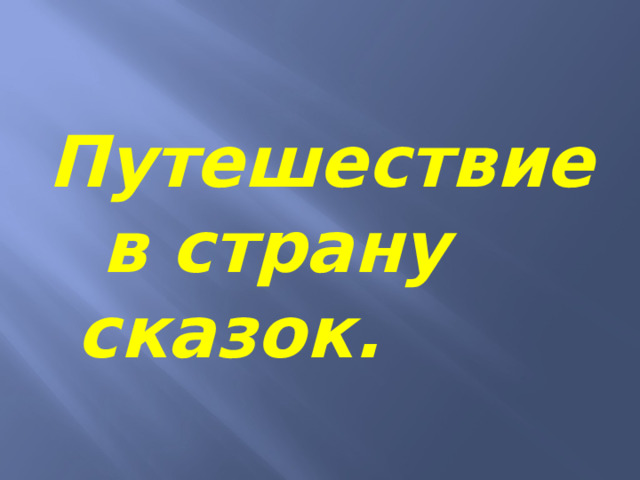 Путешествие в страну сказок.